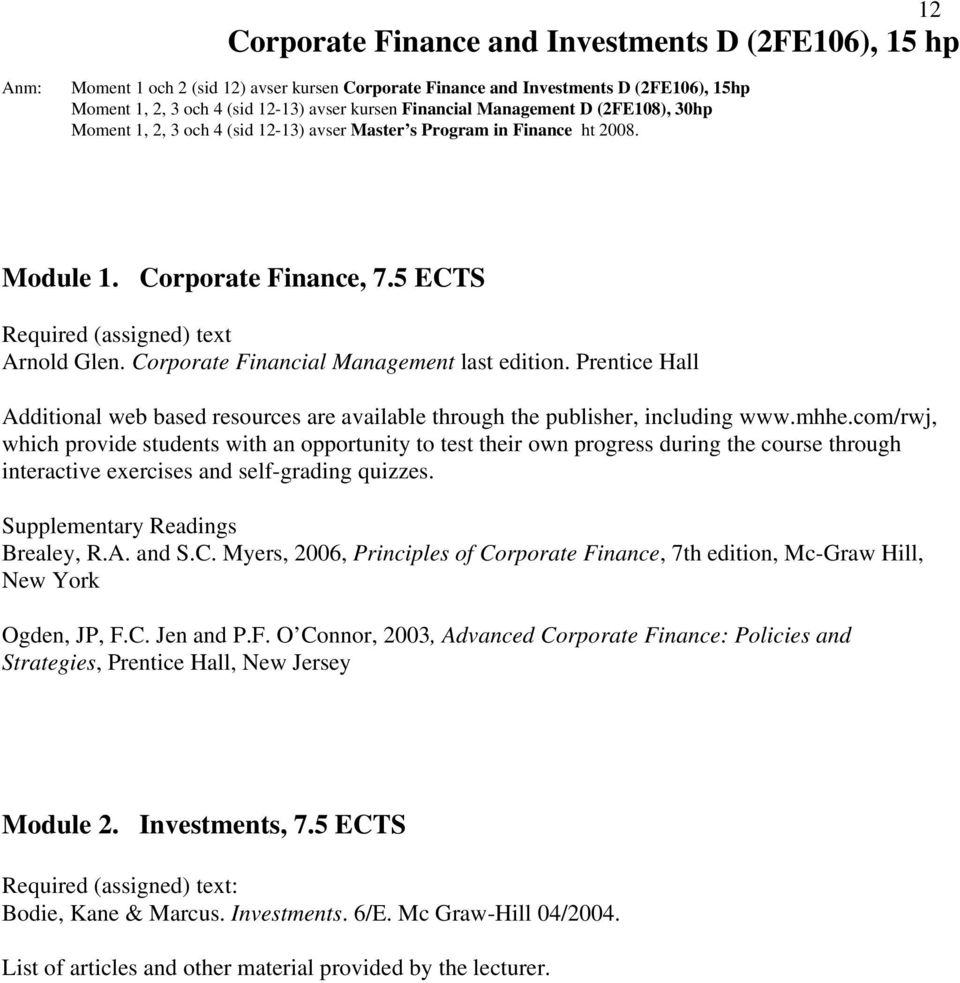 12

Corporate Finance and Investments D (2FE106), 15 hp

Anm: Moment 1 och 2 (sid 12) avser kursen Corporate Finance and Investments D (2FE106), 15hp
Moment 1, 2, 3 och 4 (sid 12-13) avser kursen Financial Management D (2FE108), 30hp
Moment 1, 2, 3 och 4 (sid 12-13) avser Master's Program in Finance ht 2008.

Module 1. Corporate Finance, 7.5 ECTS

Required (assigned) text
Arnold Glen. Corporate Financial Management last edition. Prentice Hall

Additional web based resources are available through the publisher, including www.mhhe.com/rwj, which provide students with an opportunity to test their own progress during the course through interactive exercises and self-grading quizzes.

Supplementary Readings
Brealey, R.A. and S.C. Myers, 2006, Principles of Corporate Finance, 7th edition, Mc-Graw Hill, New York

Ogden, JP, F.C. Jen and P.F. O'Connor, 2003, Advanced Corporate Finance: Policies and Strategies, Prentice Hall, New Jersey

Module 2. Investments, 7.5 ECTS

Required (assigned) text:
Bodie, Kane & Marcus. Investments. 6/E. Mc Graw-Hill 04/2004.

List of articles and other material provided by the lecturer.